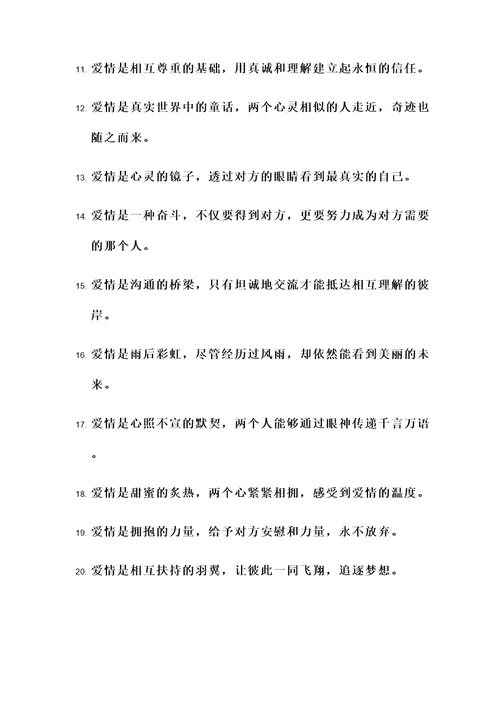 11. 爱情是相互尊重的基础，用真诚和理解建立起永恒的信任。

12. 爱情是真实世界中的童话，两个心灵相似的人走近，奇迹也随之而来。

13. 爱情是心灵的镜子，透过对方的眼睛看到最真实的自己。

14. 爱情是一种奋斗，不仅要得到对方，更要努力成为对方需要的那个人。

15. 爱情是沟通的桥梁，只有坦诚地交流才能抵达相互理解的彼岸。

16. 爱情是雨后彩虹，尽管经历过风雨，却依然能看到美丽的未来。

17. 爱情是心照不宣的默契，两个人能够通过眼神传递千言万语。

18. 爱情是甜蜜的炙热，两个心紧紧相拥，感受到爱情的温度。

19. 爱情是拥抱的力量，给予对方安慰和力量，永不放弃。

20. 爱情是相互扶持的羽翼，让彼此一同飞翔，追逐梦想。